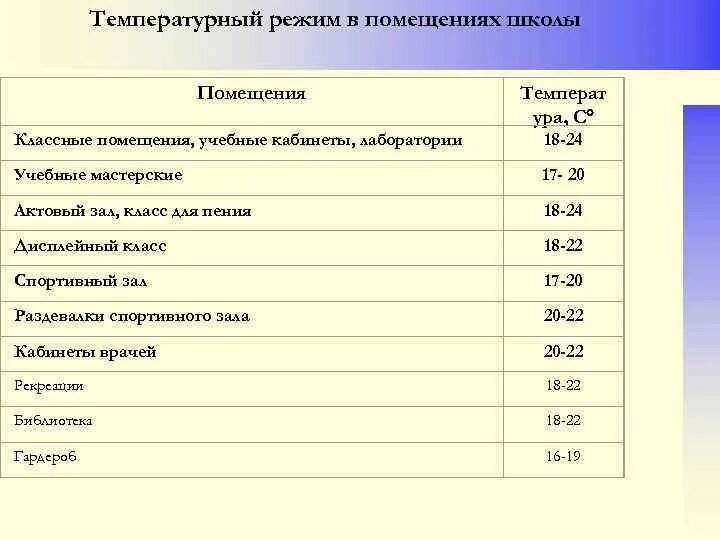 Температурный режим в помещениях школы

| Помещения | Температура, С° |
|---|---|
| Классные помещения, учебные кабинеты, лаборатории | 18-24 |
| Учебные мастерские | 17- 20 |
| Актовый зал, класс для пения | 18-24 |
| Дисплейный класс | 18-22 |
| Спортивный зал | 17-20 |
| Раздевалки спортивного зала | 20-22 |
| Кабинеты врачей | 20-22 |
| Рекреации | 18-22 |
| Библиотека | 18-22 |
| Гардероб | 16-19 |